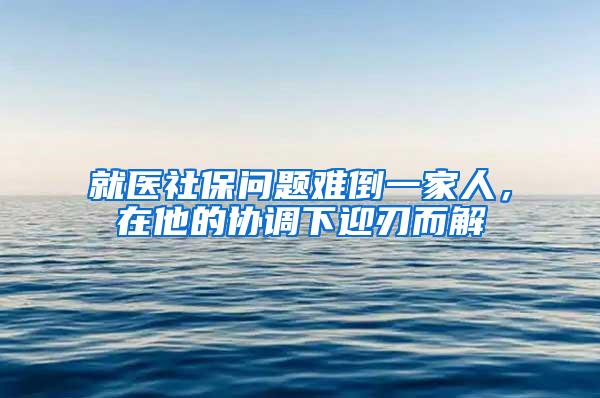 就医社保问题难倒一家人，在他的协调下迎刃而解